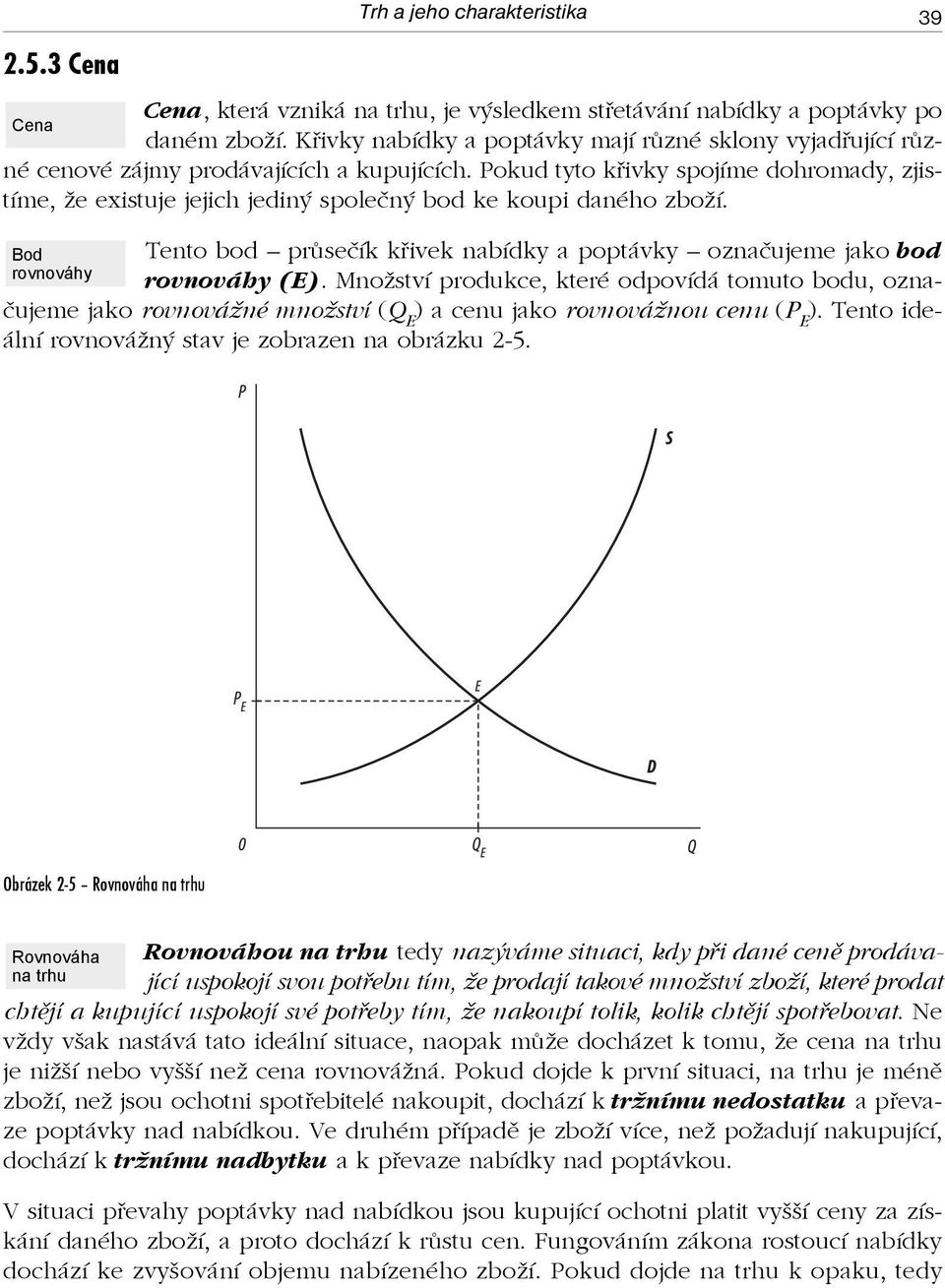 Trh a jeho charakteristika 39

2.5.3 Cena

Cena

Cena, která vzniká na trhu, je výsledkem střetávání nabídky a poptávky po daném zboží. Křivky nabídky a poptávky mají různé sklony vyjadřující různé cenové zájmy prodávajících a kupujících. Pokud tyto křivky spojíme dohromady, zjistíme, že existuje jejich jediný společný bod ke koupi daného zboží.

Bod rovnováhy

Tento bod – průsečík křivek nabídky a poptávky – označujeme jako bod rovnováhy (E). Množství produkce, které odpovídá tomuto bodu, označujeme jako rovnovážné množství ($Q_E$) a cenu jako rovnovážnou cenu ($P_E$). Tento ideální rovnovážný stav je zobrazen na obrázku 2-5.

P
S
$P_E$
E
D
0
$Q_E$
Q

Obrázek 2-5 – Rovnováha na trhu

Rovnováha na trhu

Rovnováhou na trhu tedy nazýváme situaci, kdy při dané ceně prodávající uspokojí svou potřebu tím, že prodají takové množství zboží, které prodat chtějí a kupující uspokojí své potřeby tím, že nakoupí tolik, kolik chtějí spotřebovat. Ne vždy však nastává tato ideální situace, naopak může docházet k tomu, že cena na trhu je nižší nebo vyšší než cena rovnovážná. Pokud dojde k první situaci, na trhu je méně zboží, než jsou ochotni spotřebitelé nakoupit, dochází k tržnímu nedostatku a převaze poptávky nad nabídkou. Ve druhém případě je zboží více, než požadují nakupující, dochází k tržnímu nadbytku a k převaze nabídky nad poptávkou.

V situaci převahy poptávky nad nabídkou jsou kupující ochotni platit vyšší ceny za získání daného zboží, a proto dochází k růstu cen. Fungováním zákona rostoucí nabídky dochází ke zvyšování objemu nabízeného zboží. Pokud dojde na trhu k opaku, tedy